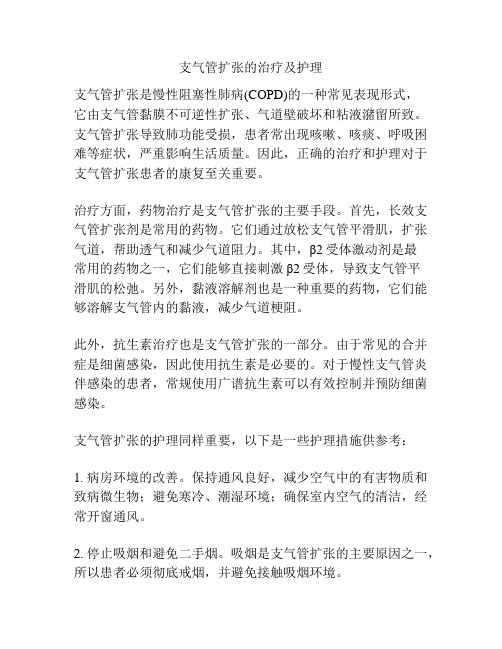 支气管扩张的治疗及护理

支气管扩张是慢性阻塞性肺病(COPD)的一种常见表现形式，它由支气管黏膜不可逆性扩张、气道壁破坏和粘液潴留所致。支气管扩张导致肺功能受损，患者常出现咳嗽、咳痰、呼吸困难等症状，严重影响生活质量。因此，正确的治疗和护理对于支气管扩张患者的康复至关重要。

治疗方面，药物治疗是支气管扩张的主要手段。首先，长效支气管扩张剂是常用的药物。它们通过放松支气管平滑肌，扩张气道，帮助透气和减少气道阻力。其中，β2 受体激动剂是最常用的药物之一，它们能够直接刺激 β2 受体，导致支气管平滑肌的松弛。另外，黏液溶解剂也是一种重要的药物，它们能够溶解支气管内的黏液，减少气道梗阻。

此外，抗生素治疗也是支气管扩张的一部分。由于常见的合并症是细菌感染，因此使用抗生素是必要的。对于慢性支气管炎伴感染的患者，常规使用广谱抗生素可以有效控制并预防细菌感染。

支气管扩张的护理同样重要，以下是一些护理措施供参考：

1. 病房环境的改善。保持通风良好，减少空气中的有害物质和致病微生物；避免寒冷、潮湿环境；确保室内空气的清洁，经常开窗通风。

2. 停止吸烟和避免二手烟。吸烟是支气管扩张的主要原因之一，所以患者必须彻底戒烟，并避免接触吸烟环境。